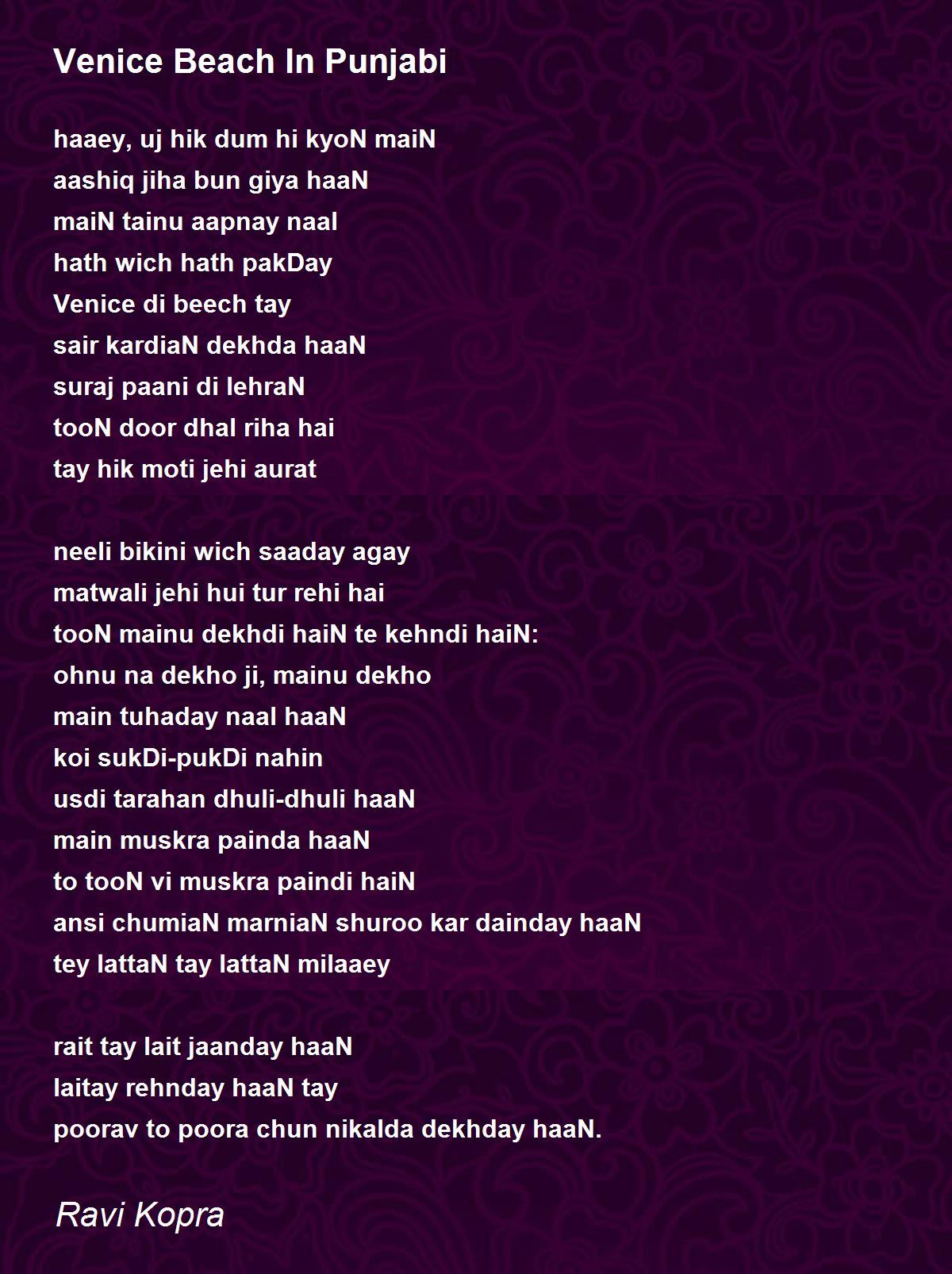 Venice Beach In Punjabi

haaey, uj hik dum hi kyoN maiN
aashiq jiha bun giya haaN
maiN tainu aapnay naal
hath wich hath pakDay
Venice di beech tay
sair kardiaN dekhda haaN
suraj paani di lehraN
tooN door dhal riha hai
tay hik moti jehi aurat

neeli bikini wich saaday agay
matwali jehi hui tur rehi hai
tooN mainu dekhdi haiN te kehndi haiN:
ohnu na dekho ji, mainu dekho
main tuhaday naal haaN
koi sukDi-pukDi nahin
usdi tarahan dhuli-dhuli haaN
main muskra painda haaN
to tooN vi muskra paindi haiN
ansi chumiaN marniaN shuroo kar dainday haaN
tey lattaN tay lattaN milaaey

rait tay lait jaanday haaN
laitay rehnday haaN tay
poorav to poora chun nikalda dekhday haaN.

Ravi Kopra